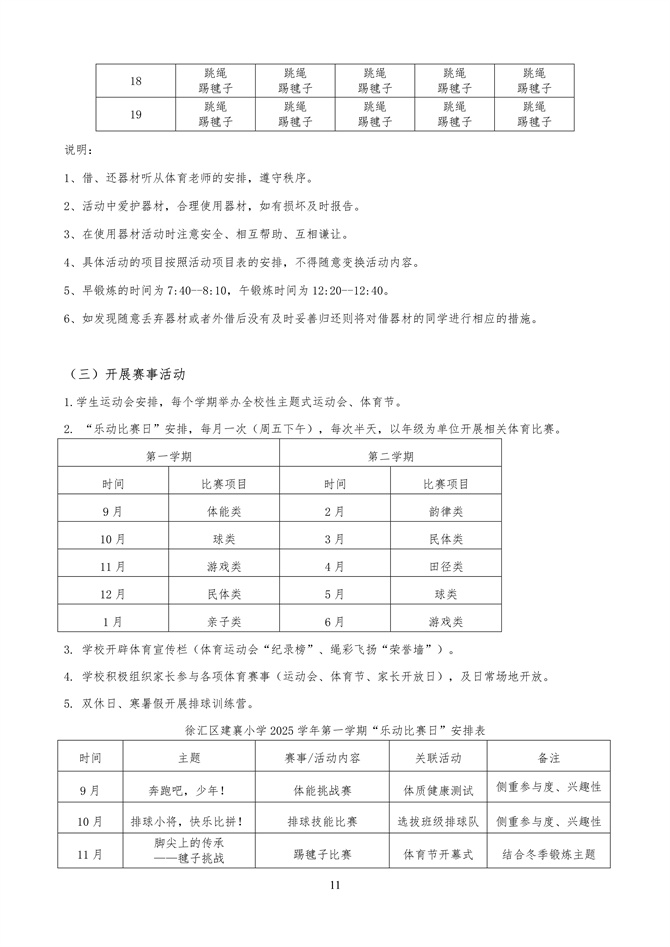 | 18 | 跳绳 踢毽子 | 跳绳 踢毽子 | 跳绳 踢毽子 | 跳绳 踢毽子 | 跳绳 踢毽子 |
|---|---|---|---|---|---|
| 19 | 跳绳 踢毽子 | 跳绳 踢毽子 | 跳绳 踢毽子 | 跳绳 踢毽子 | 跳绳 踢毽子 |

说明：

1、借、还器材听从体育老师的安排，遵守秩序。

2、活动中爱护器材，合理使用器材，如有损坏及时报告。

3、在使用器材活动时注意安全、相互帮助、互相谦让。

4、具体活动的项目按照活动项目表的安排，不得随意变换活动内容。

5、早锻炼的时间为 7:40—8:10，午锻炼时间为 12:20--12:40。

6、如发现随意丢弃器材或者外借后没有及时妥善归还则将对借器材的同学进行相应的措施。

（三）开展赛事活动

1.学生运动会安排，每个学期举办全校性主题式运动会、体育节。

2. “乐动比赛日”安排，每月一次（周五下午），每次半天，以年级为单位开展相关体育比赛。

| 第一学期 | | 第二学期 | |
|---|---|---|---|
| 时间 | 比赛项目 | 时间 | 比赛项目 |
| 9月 | 体能类 | 2月 | 韵律类 |
| 10月 | 球类 | 3月 | 民体类 |
| 11月 | 游戏类 | 4月 | 田径类 |
| 12月 | 民体类 | 5月 | 球类 |
| 1月 | 亲子类 | 6月 | 游戏类 |

3. 学校开辟体育宣传栏（体育运动会“纪录榜”、绳彩飞扬“荣誉墙”）。

4. 学校积极组织家长参与各项体育赛事（运动会、体育节、家长开放日），及日常场地开放。

5. 双休日、寒暑假开展排球训练营。

徐汇区建襄小学 2025 学年第一学期“乐动比赛日”安排表

| 时间 | 主题 | 赛事/活动内容 | 关联活动 | 备注 |
|---|---|---|---|---|
| 9月 | 奔跑吧，少年！ | 体能挑战赛 | 体质健康测试 | 侧重参与度、兴趣性 |
| 10月 | 排球小将，快乐比拼！ | 排球技能比赛 | 选拔班级排球队 | 侧重参与度、兴趣性 |
| 11月 | 脚尖上的传承 ——毽子挑战 | 踢毽子比赛 | 体育节开幕式 | 结合冬季锻炼主题 |

11